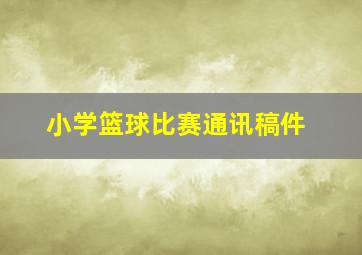 小学篮球比赛通讯稿件